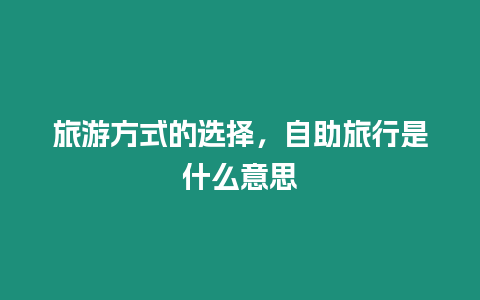 旅游方式的选择，自助旅行是什么意思